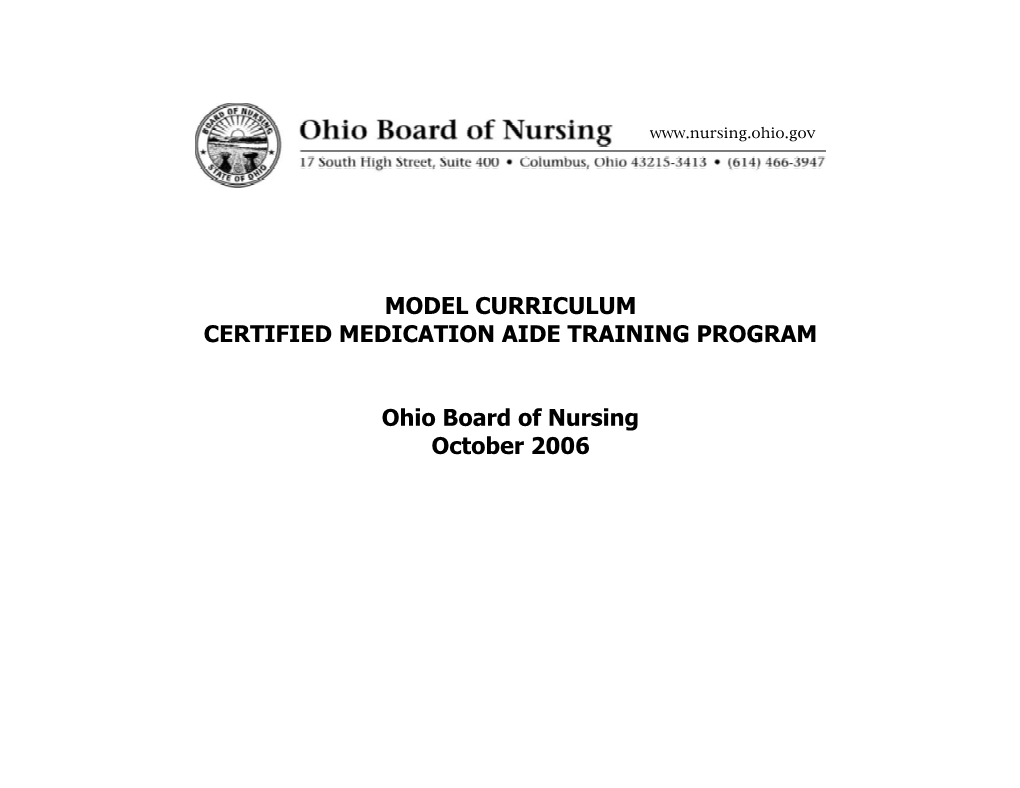 BOARD OF NURSING
STATE OF OHIO

Ohio Board of Nursing www.nursing.ohio.gov

17 South High Street, Suite 400 • Columbus, Ohio 43215-3413 • (614) 466-3947

MODEL CURRICULUM
CERTIFIED MEDICATION AIDE TRAINING PROGRAM

Ohio Board of Nursing
October 2006